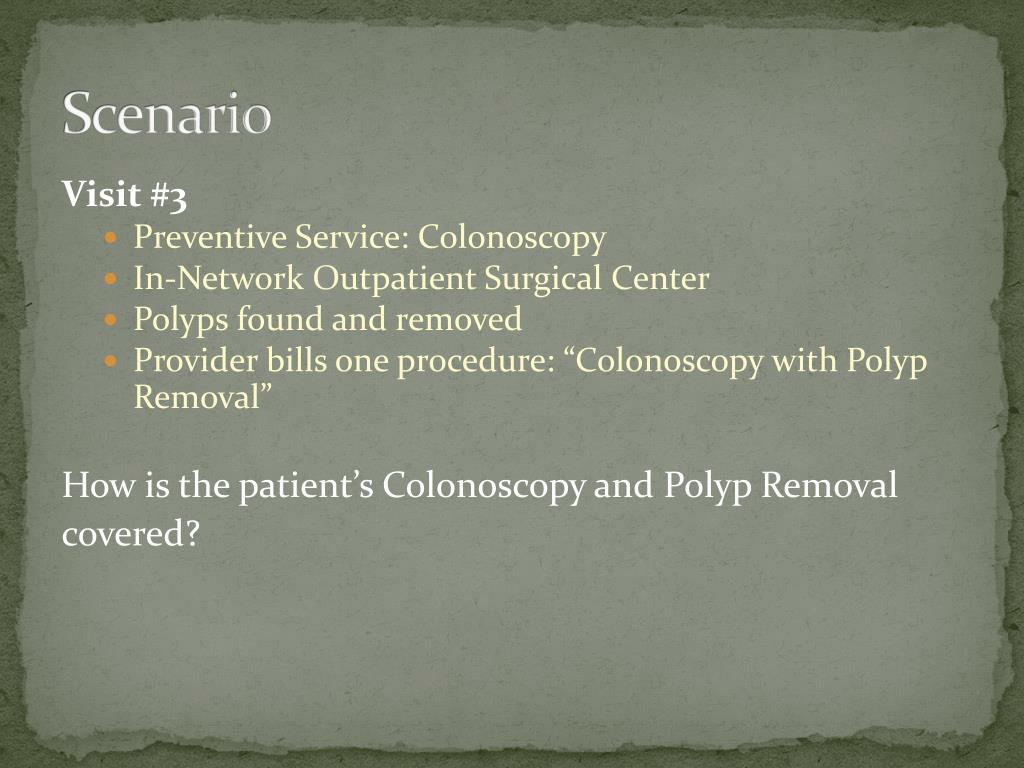 Scenario

Visit #3

- Preventive Service: Colonoscopy
- In-Network Outpatient Surgical Center
- Polyps found and removed
- Provider bills one procedure: “Colonoscopy with Polyp Removal”

How is the patient’s Colonoscopy and Polyp Removal covered?